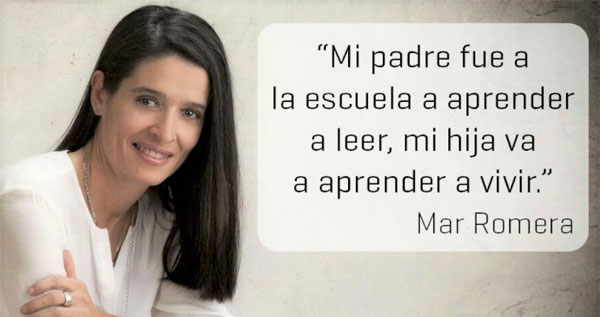 “Mi padre fue a la escuela a aprender a leer, mi hija va a aprender a vivir.”

Mar Romera